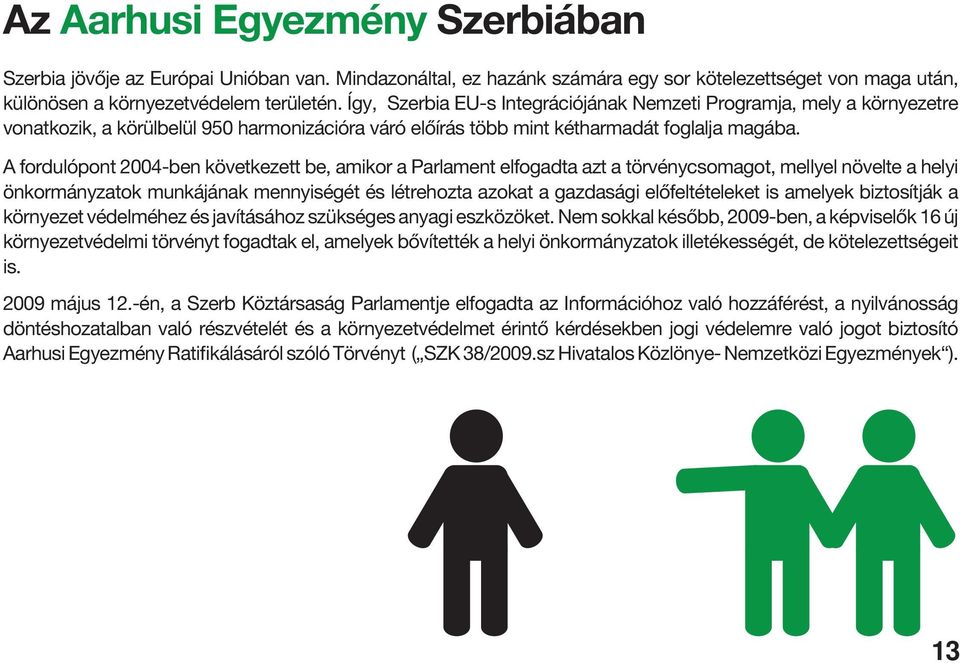 Az Aarhusi Egyezmény Szerbiában

Szerbia jövője az Európai Unióban van. Mindazonáltal, ez hazánk számára egy sor kötelezettséget von maga után, különösen a környezetvédelem területén. Így, Szerbia EU-s Integrációjának Nemzeti Programja, mely a környezetre vonatkozik, a körülbelül 950 harmonizációra váró előírás több mint kétharmadát foglalja magába.

A fordulópont 2004-ben következett be, amikor a Parlament elfogadta azt a törvénycsomagot, mellyel növelte a helyi önkormányzatok munkájának mennyiségét és létrehozta azokat a gazdasági előfeltételeket is amelyek biztosítják a környezet védelméhez és javításához szükséges anyagi eszközöket. Nem sokkal később, 2009-ben, a képviselők 16 új környezetvédelmi törvényt fogadtak el, amelyek bővítették a helyi önkormányzatok illetékességét, de kötelezettségeit is.

2009 május 12.-én, a Szerb Köztársaság Parlamentje elfogadta az Információhoz való hozzáférést, a nyilvánosság döntéshozatalban való részvételét és a környezetvédelmet érintő kérdésekben jogi védelemre való jogot biztosító Aarhusi Egyezmény Ratifikálásáról szóló Törvényt („SZK 38/2009.sz Hivatalos Közlönye- Nemzetközi Egyezmények").

13